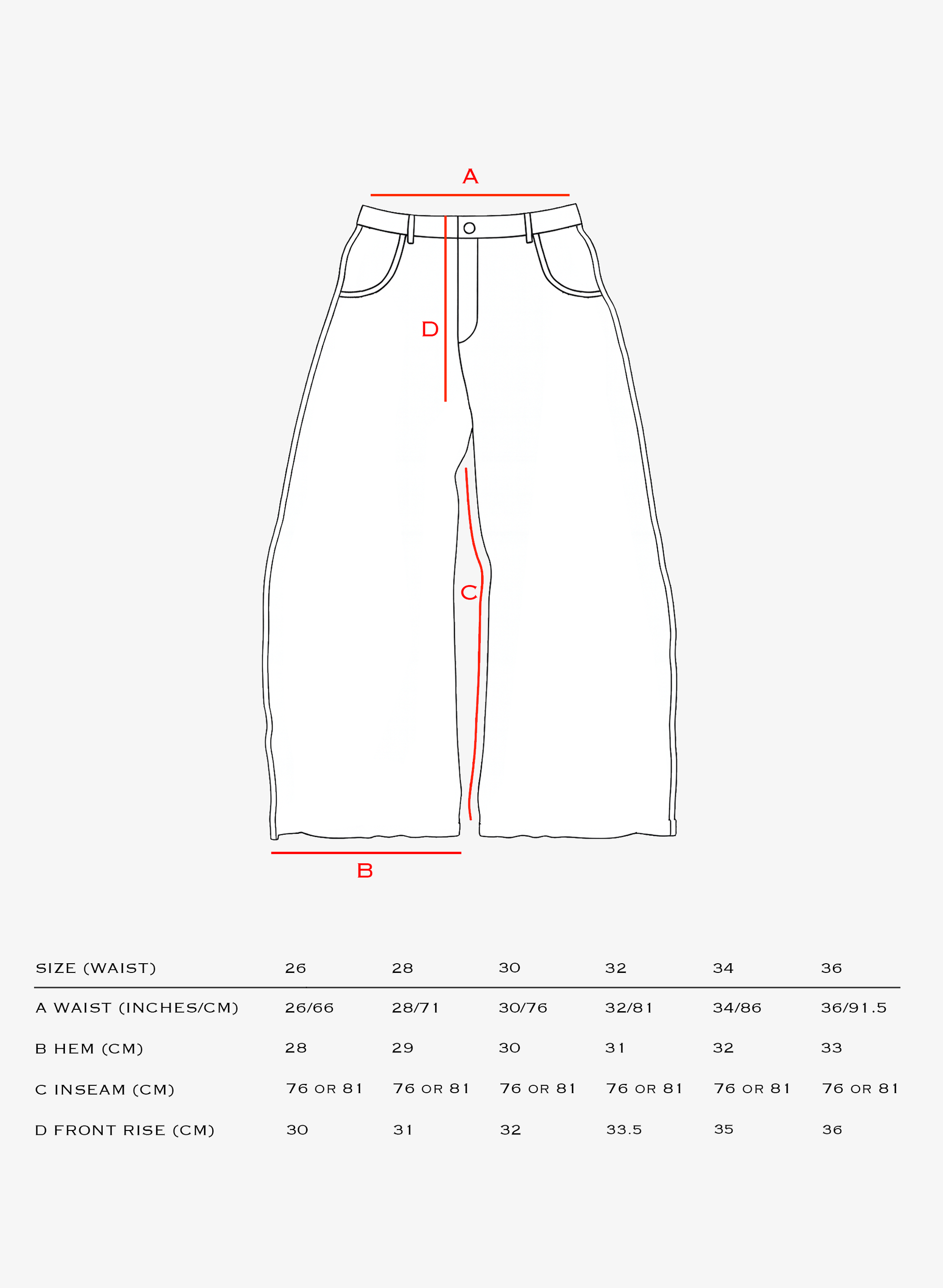 A

D

C

B

| SIZE (WAIST) | 26 | 28 | 30 | 32 | 34 | 36 |
|---|---|---|---|---|---|---|
| A WAIST (INCHES/CM) | 26/66 | 28/71 | 30/76 | 32/81 | 34/86 | 36/91.5 |
| B HEM (CM) | 28 | 29 | 30 | 31 | 32 | 33 |
| C INSEAM (CM) | 76 OR 81 | 76 OR 81 | 76 OR 81 | 76 OR 81 | 76 OR 81 | 76 OR 81 |
| D FRONT RISE (CM) | 30 | 31 | 32 | 33.5 | 35 | 36 |